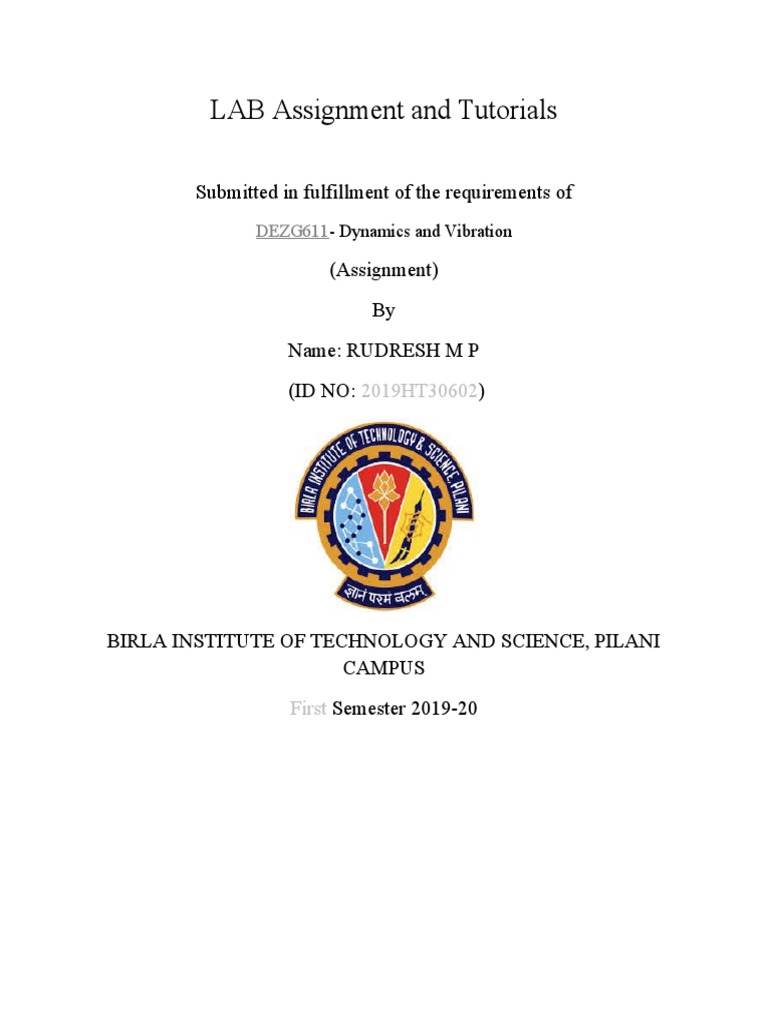 LAB Assignment and Tutorials

Submitted in fulfillment of the requirements of

DEZG611- Dynamics and Vibration

(Assignment)

By

Name: RUDRESH M P

(ID NO: 2019HT30602)

BIRLA INSTITUTE OF TECHNOLOGY & SCIENCE, PILANI

ज्ञानं परमं बलम्

BIRLA INSTITUTE OF TECHNOLOGY AND SCIENCE, PILANI CAMPUS

First Semester 2019-20